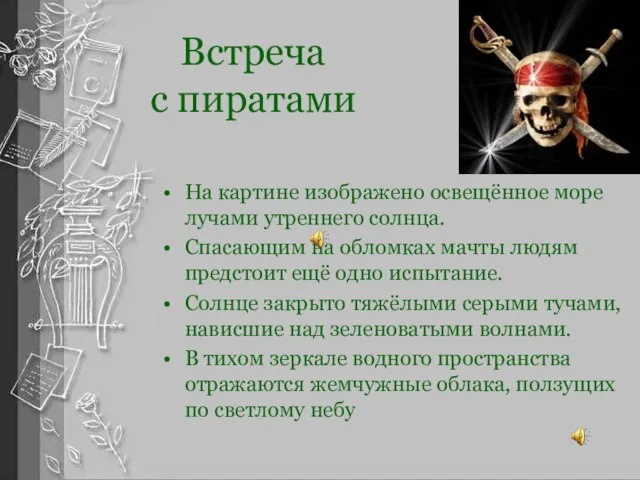 Встреча с пиратами

• На картине изображено освещённое море лучами утреннего солнца.
• Спасающим на обломках мачты людям предстоит ещё одно испытание.
• Солнце закрыто тяжёлыми серыми тучами, нависшие над зеленоватыми волнами.
• В тихом зеркале водного пространства отражаются жемчужные облака, ползущих по светлому небу